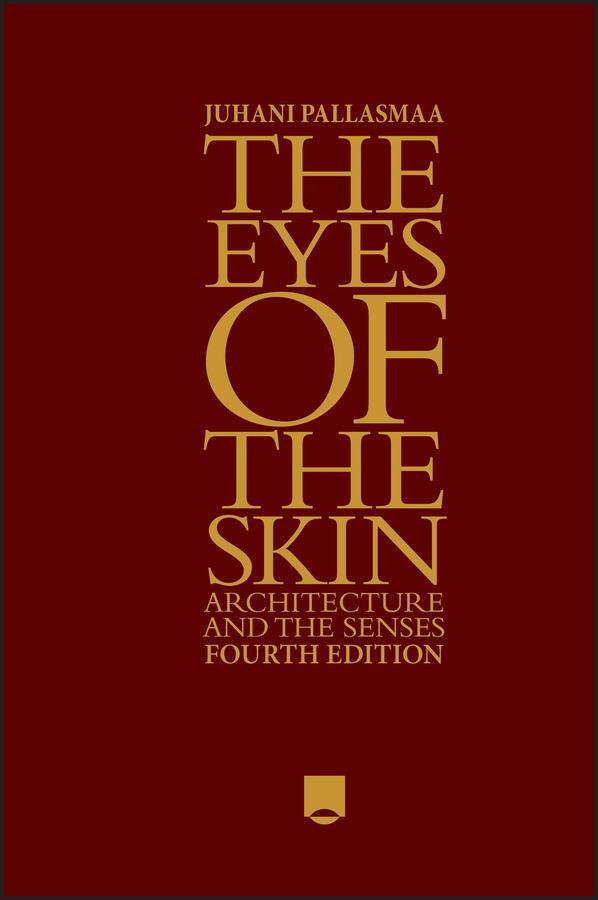 JUHANI PALLASMAA

THE EYES OF THE SKIN

ARCHITECTURE AND THE SENSES

FOURTH EDITION